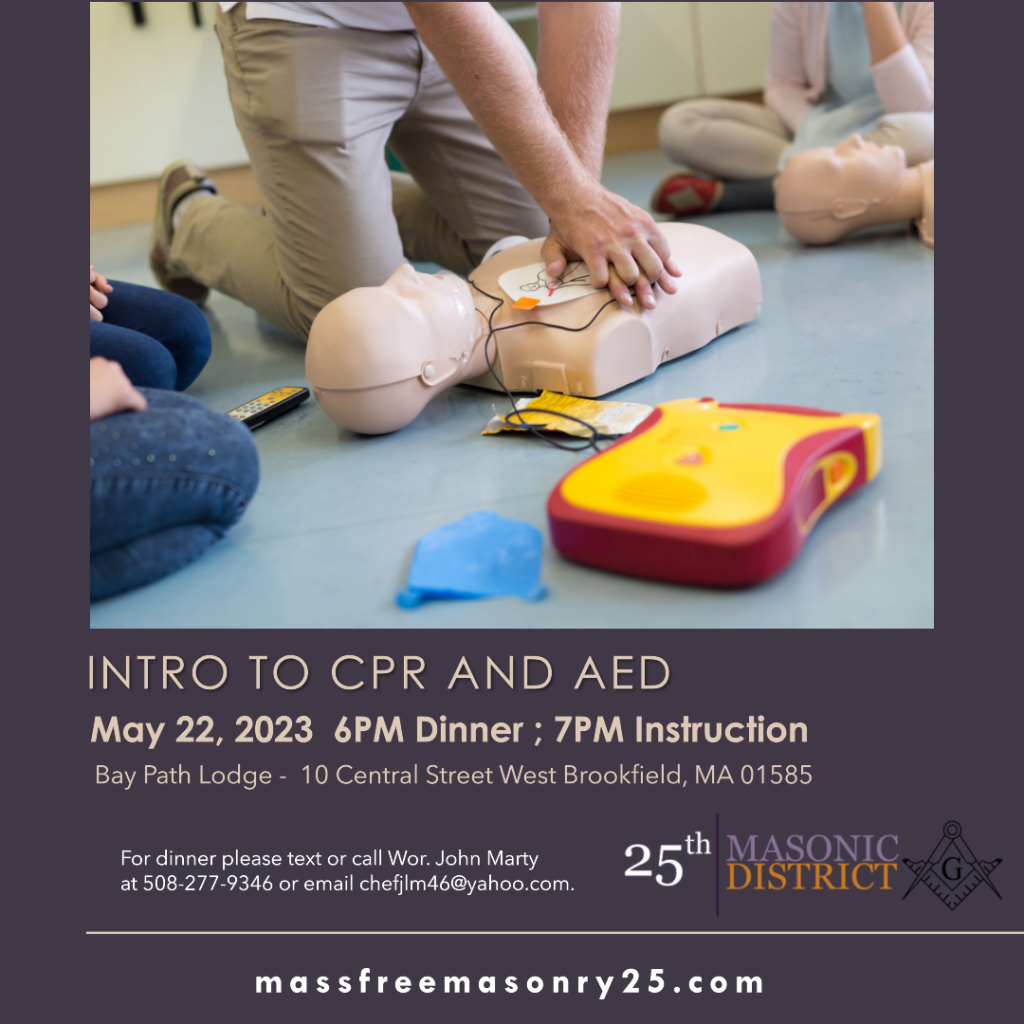 INTRO TO CPR AND AED

May 22, 2023 6PM Dinner ; 7PM Instruction

Bay Path Lodge - 10 Central Street West Brookfield, MA 01585

For dinner please text or call Wor. John Marty at 508-277-9346 or email chefjlm46@yahoo.com.

25th MASONIC DISTRICT

G

massfreemasonry25.com